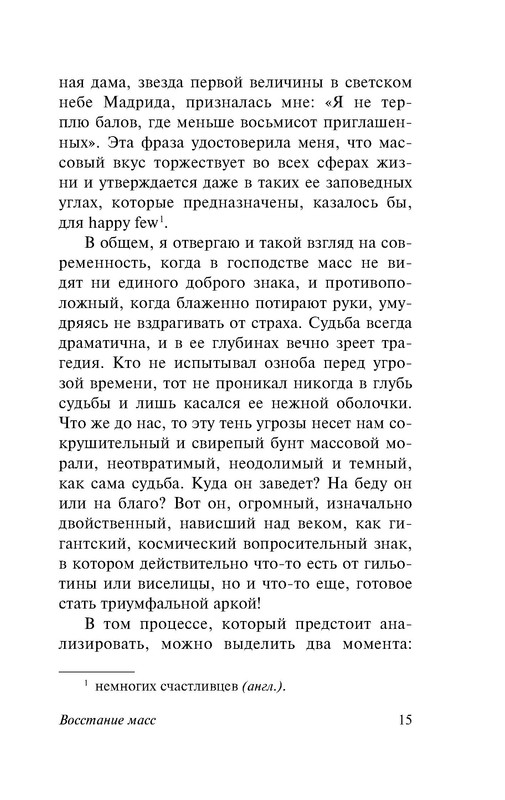 ная дама, звезда первой величины в светском небе Мадрида, призналась мне: «Я не терплю балов, где меньше восьмисот приглашенных». Эта фраза удостоверила меня, что массовый вкус торжествует во всех сферах жизни и утверждается даже в таких ее заповедных углах, которые предназначены, казалось бы, для happy few$^1$.

В общем, я отвергаю и такой взгляд на современность, когда в господстве масс не видят ни единого доброго знака, и противоположный, когда блаженно потирают руки, умудряясь не вздрагивать от страха. Судьба всегда драматична, и в ее глубинах вечно зреет трагедия. Кто не испытывал озноба перед угрозой времени, тот не проникал никогда в глубь судьбы и лишь касался ее нежной оболочки. Что же до нас, то эту тень угрозы несет нам сокрушительный и свирепый бунт массовой морали, неотвратимый, неодолимый и темный, как сама судьба. Куда он заведет? На беду он или на благо? Вот он, огромный, изначально двойственный, нависший над веком, как гигантский, космический вопросительный знак, в котором действительно что-то есть от гильотины или виселицы, но и что-то еще, готовое стать триумфальной аркой!

В том процессе, который предстоит анализировать, можно выделить два момента:

$^1$ немногих счастливцев (англ.).

Восстание масс 15